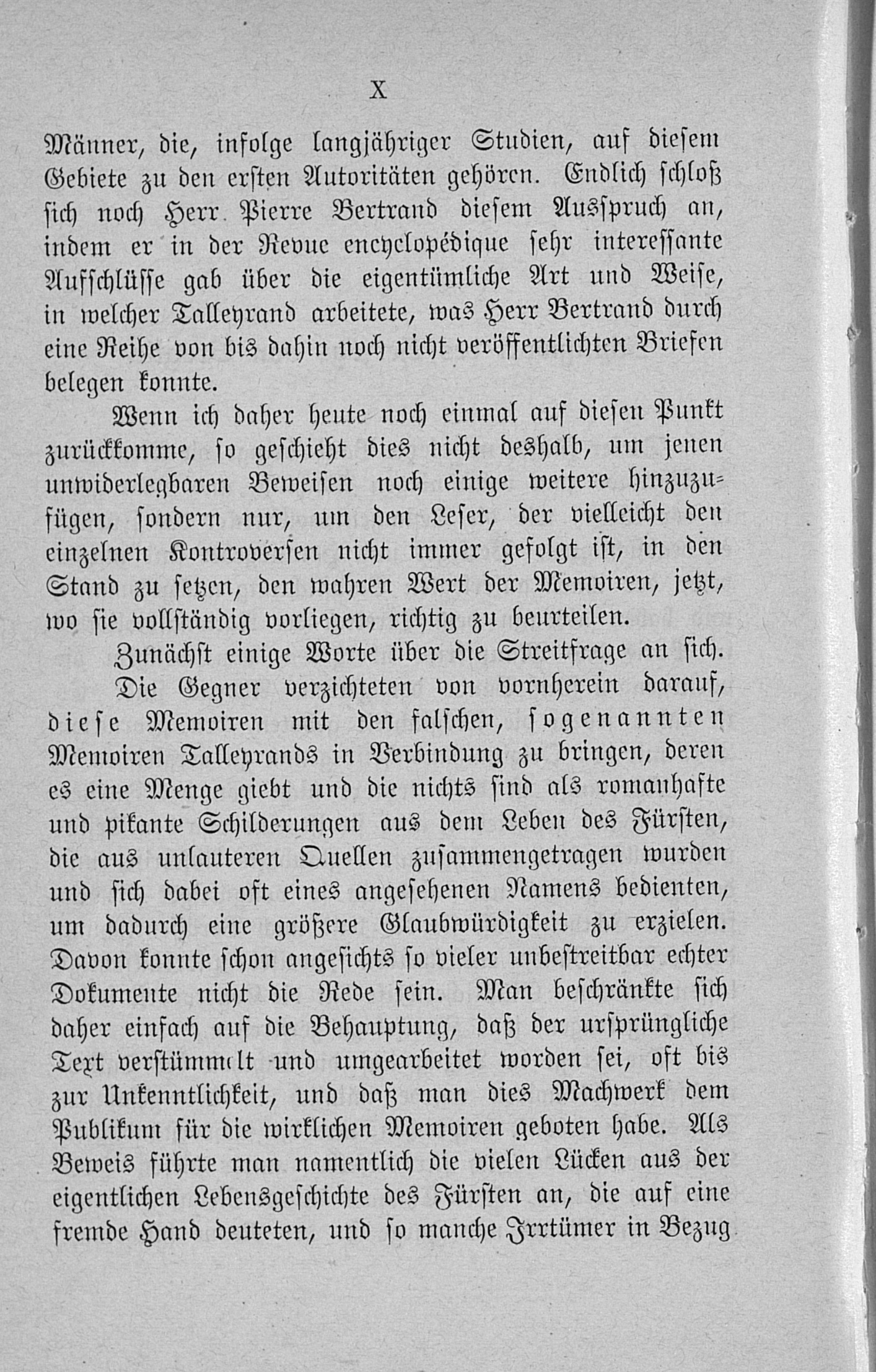 X

Männer, die, infolge langjähriger Studien, auf diesem Gebiete zu den ersten Autoritäten gehören. Endlich schloß sich noch Herr Pierre Bertrand diesem Ausspruch an, indem er in der Revue encyclopédique sehr interessante Aufschlüsse gab über die eigentümliche Art und Weise, in welcher Talleyrand arbeitete, was Herr Bertrand durch eine Reihe von bis dahin noch nicht veröffentlichten Briefen belegen konnte.

Wenn ich daher heute noch einmal auf diesen Punkt zurückkomme, so geschieht dies nicht deshalb, um jenen unwiderlegbaren Beweisen noch einige weitere hinzuzufügen, sondern nur, um den Leser, der vielleicht den einzelnen Kontroversen nicht immer gefolgt ist, in den Stand zu setzen, den wahren Wert der Memoiren, jetzt, wo sie vollständig vorliegen, richtig zu beurteilen.

Zunächst einige Worte über die Streitfrage an sich.

Die Gegner verzichteten von vornherein darauf, diese Memoiren mit den falschen, sogenannten Memoiren Talleyrands in Verbindung zu bringen, deren es eine Menge giebt und die nichts sind als romanhafte und pikante Schilderungen aus dem Leben des Fürsten, die aus unlauteren Quellen zusammengetragen wurden und sich dabei oft eines angesehenen Namens bedienten, um dadurch eine größere Glaubwürdigkeit zu erzielen. Davon konnte schon angesichts so vieler unbestreitbar echter Dokumente nicht die Rede sein. Man beschränkte sich daher einfach auf die Behauptung, daß der ursprüngliche Text verstümmelt und umgearbeitet worden sei, oft bis zur Unkenntlichkeit, und daß man dies Machwerk dem Publikum für die wirklichen Memoiren geboten habe. Als Beweis führte man namentlich die vielen Lücken aus der eigentlichen Lebensgeschichte des Fürsten an, die auf eine fremde Hand deuteten, und so manche Irrtümer in Bezug